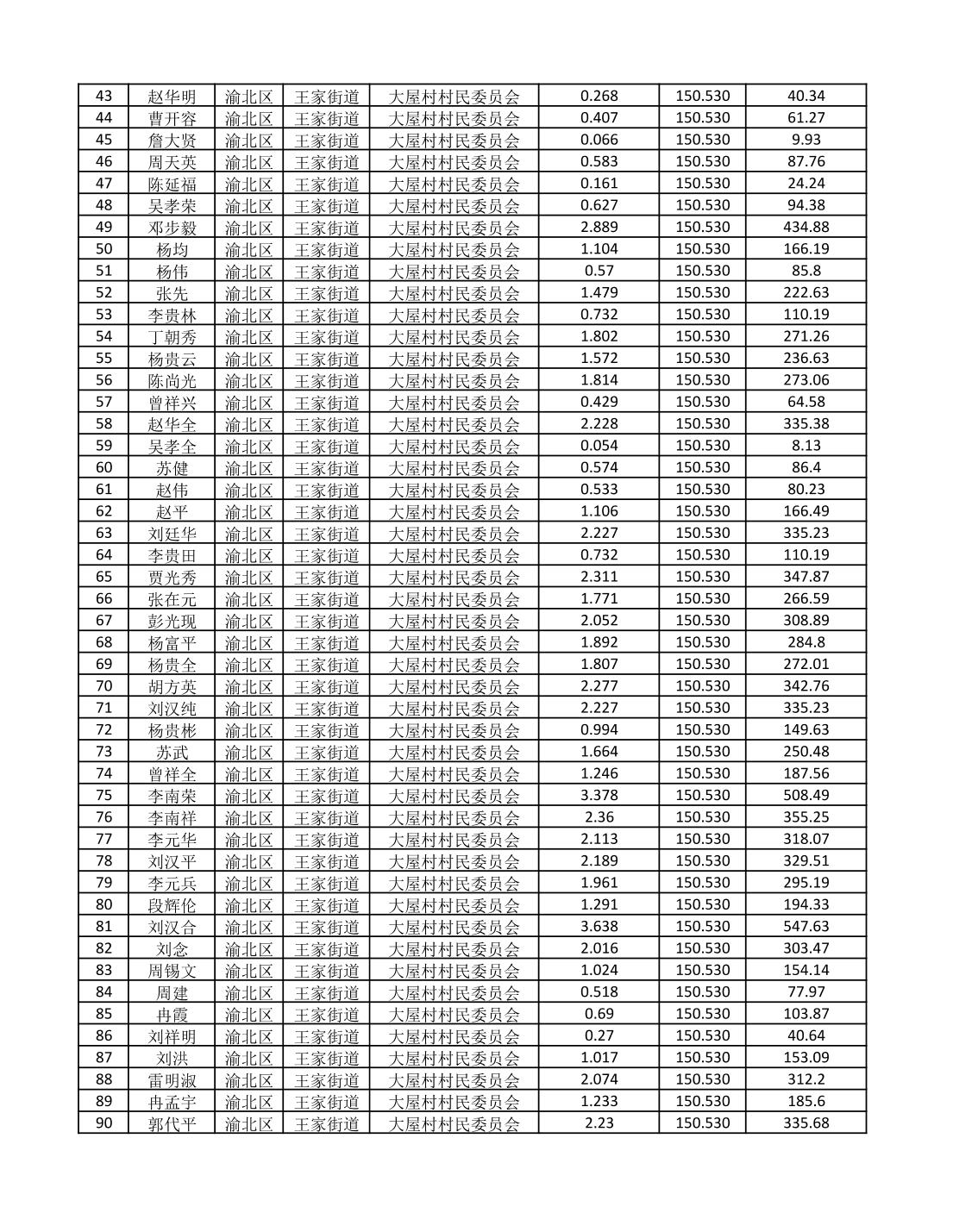 | 43 | 赵华明 | 渝北区 | 王家街道 | 大屋村村民委员会 | 0.268 | 150.530 | 40.34 |
|---|---|---|---|---|---|---|---|
| 44 | 曹开容 | 渝北区 | 王家街道 | 大屋村村民委员会 | 0.407 | 150.530 | 61.27 |
| 45 | 詹大贤 | 渝北区 | 王家街道 | 大屋村村民委员会 | 0.066 | 150.530 | 9.93 |
| 46 | 周天英 | 渝北区 | 王家街道 | 大屋村村民委员会 | 0.583 | 150.530 | 87.76 |
| 47 | 陈延福 | 渝北区 | 王家街道 | 大屋村村民委员会 | 0.161 | 150.530 | 24.24 |
| 48 | 吴孝荣 | 渝北区 | 王家街道 | 大屋村村民委员会 | 0.627 | 150.530 | 94.38 |
| 49 | 邓步毅 | 渝北区 | 王家街道 | 大屋村村民委员会 | 2.889 | 150.530 | 434.88 |
| 50 | 杨均 | 渝北区 | 王家街道 | 大屋村村民委员会 | 1.104 | 150.530 | 166.19 |
| 51 | 杨伟 | 渝北区 | 王家街道 | 大屋村村民委员会 | 0.57 | 150.530 | 85.8 |
| 52 | 张先 | 渝北区 | 王家街道 | 大屋村村民委员会 | 1.479 | 150.530 | 222.63 |
| 53 | 李贵林 | 渝北区 | 王家街道 | 大屋村村民委员会 | 0.732 | 150.530 | 110.19 |
| 54 | 丁朝秀 | 渝北区 | 王家街道 | 大屋村村民委员会 | 1.802 | 150.530 | 271.26 |
| 55 | 杨贵云 | 渝北区 | 王家街道 | 大屋村村民委员会 | 1.572 | 150.530 | 236.63 |
| 56 | 陈尚光 | 渝北区 | 王家街道 | 大屋村村民委员会 | 1.814 | 150.530 | 273.06 |
| 57 | 曾祥兴 | 渝北区 | 王家街道 | 大屋村村民委员会 | 0.429 | 150.530 | 64.58 |
| 58 | 赵华全 | 渝北区 | 王家街道 | 大屋村村民委员会 | 2.228 | 150.530 | 335.38 |
| 59 | 吴孝全 | 渝北区 | 王家街道 | 大屋村村民委员会 | 0.054 | 150.530 | 8.13 |
| 60 | 苏健 | 渝北区 | 王家街道 | 大屋村村民委员会 | 0.574 | 150.530 | 86.4 |
| 61 | 赵伟 | 渝北区 | 王家街道 | 大屋村村民委员会 | 0.533 | 150.530 | 80.23 |
| 62 | 赵平 | 渝北区 | 王家街道 | 大屋村村民委员会 | 1.106 | 150.530 | 166.49 |
| 63 | 刘廷华 | 渝北区 | 王家街道 | 大屋村村民委员会 | 2.227 | 150.530 | 335.23 |
| 64 | 李贵田 | 渝北区 | 王家街道 | 大屋村村民委员会 | 0.732 | 150.530 | 110.19 |
| 65 | 贾光秀 | 渝北区 | 王家街道 | 大屋村村民委员会 | 2.311 | 150.530 | 347.87 |
| 66 | 张在元 | 渝北区 | 王家街道 | 大屋村村民委员会 | 1.771 | 150.530 | 266.59 |
| 67 | 彭光现 | 渝北区 | 王家街道 | 大屋村村民委员会 | 2.052 | 150.530 | 308.89 |
| 68 | 杨富平 | 渝北区 | 王家街道 | 大屋村村民委员会 | 1.892 | 150.530 | 284.8 |
| 69 | 杨贵全 | 渝北区 | 王家街道 | 大屋村村民委员会 | 1.807 | 150.530 | 272.01 |
| 70 | 胡方英 | 渝北区 | 王家街道 | 大屋村村民委员会 | 2.277 | 150.530 | 342.76 |
| 71 | 刘汉纯 | 渝北区 | 王家街道 | 大屋村村民委员会 | 2.227 | 150.530 | 335.23 |
| 72 | 杨贵彬 | 渝北区 | 王家街道 | 大屋村村民委员会 | 0.994 | 150.530 | 149.63 |
| 73 | 苏武 | 渝北区 | 王家街道 | 大屋村村民委员会 | 1.664 | 150.530 | 250.48 |
| 74 | 曾祥全 | 渝北区 | 王家街道 | 大屋村村民委员会 | 1.246 | 150.530 | 187.56 |
| 75 | 李南荣 | 渝北区 | 王家街道 | 大屋村村民委员会 | 3.378 | 150.530 | 508.49 |
| 76 | 李南祥 | 渝北区 | 王家街道 | 大屋村村民委员会 | 2.36 | 150.530 | 355.25 |
| 77 | 李元华 | 渝北区 | 王家街道 | 大屋村村民委员会 | 2.113 | 150.530 | 318.07 |
| 78 | 刘汉平 | 渝北区 | 王家街道 | 大屋村村民委员会 | 2.189 | 150.530 | 329.51 |
| 79 | 李元兵 | 渝北区 | 王家街道 | 大屋村村民委员会 | 1.961 | 150.530 | 295.19 |
| 80 | 段辉伦 | 渝北区 | 王家街道 | 大屋村村民委员会 | 1.291 | 150.530 | 194.33 |
| 81 | 刘汉合 | 渝北区 | 王家街道 | 大屋村村民委员会 | 3.638 | 150.530 | 547.63 |
| 82 | 刘念 | 渝北区 | 王家街道 | 大屋村村民委员会 | 2.016 | 150.530 | 303.47 |
| 83 | 周锡文 | 渝北区 | 王家街道 | 大屋村村民委员会 | 1.024 | 150.530 | 154.14 |
| 84 | 周建 | 渝北区 | 王家街道 | 大屋村村民委员会 | 0.518 | 150.530 | 77.97 |
| 85 | 冉霞 | 渝北区 | 王家街道 | 大屋村村民委员会 | 0.69 | 150.530 | 103.87 |
| 86 | 刘祥明 | 渝北区 | 王家街道 | 大屋村村民委员会 | 0.27 | 150.530 | 40.64 |
| 87 | 刘洪 | 渝北区 | 王家街道 | 大屋村村民委员会 | 1.017 | 150.530 | 153.09 |
| 88 | 雷明淑 | 渝北区 | 王家街道 | 大屋村村民委员会 | 2.074 | 150.530 | 312.2 |
| 89 | 冉孟宇 | 渝北区 | 王家街道 | 大屋村村民委员会 | 1.233 | 150.530 | 185.6 |
| 90 | 郭代平 | 渝北区 | 王家街道 | 大屋村村民委员会 | 2.23 | 150.530 | 335.68 |